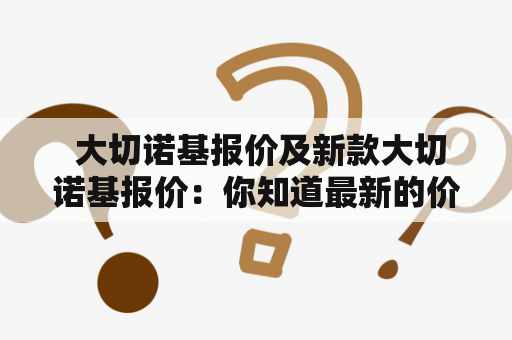 大切诺基报价及新款大切诺基报价：你知道最新的价